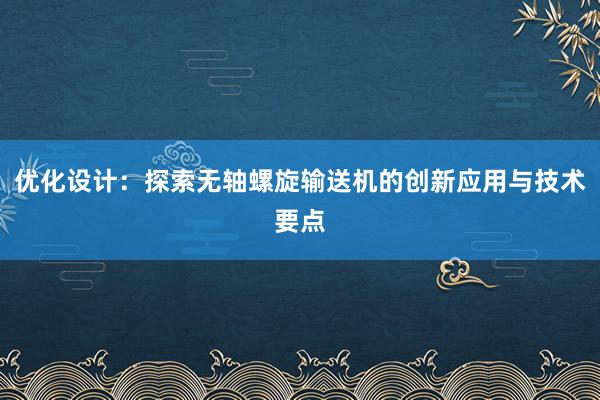 优化设计：探索无轴螺旋输送机的创新应用与技术要点